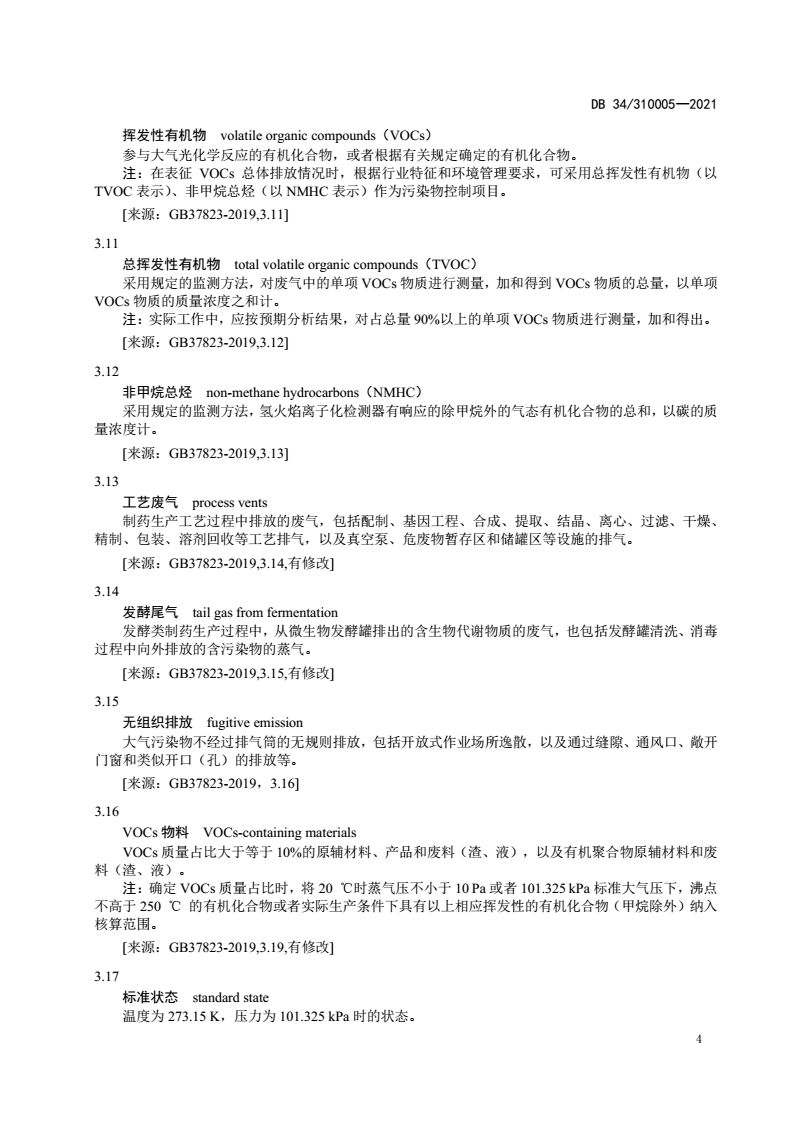 DB 34/310005—2021

挥发性有机物 volatile organic compounds（VOCs）

参与大气光化学反应的有机化合物，或者根据有关规定确定的有机化合物。

注：在表征 VOCs 总体排放情况时，根据行业特征和环境管理要求，可采用总挥发性有机物（以 TVOC 表示）、非甲烷总烃（以 NMHC 表示）作为污染物控制项目。

[来源：GB37823-2019,3.11]

3.11

总挥发性有机物 total volatile organic compounds（TVOC）

采用规定的监测方法，对废气中的单项 VOCs 物质进行测量，加和得到 VOCs 物质的总量，以单项 VOCs 物质的质量浓度之和计。

注：实际工作中，应按预期分析结果，对占总量 90%以上的单项 VOCs 物质进行测量，加和得出。

[来源：GB37823-2019,3.12]

3.12

非甲烷总烃 non-methane hydrocarbons（NMHC）

采用规定的监测方法，氢火焰离子化检测器有响应的除甲烷外的气态有机化合物的总和，以碳的质量浓度计。

[来源：GB37823-2019,3.13]

3.13

工艺废气 process vents

制药生产工艺过程中排放的废气，包括配制、基因工程、合成、提取、结晶、离心、过滤、干燥、精制、包装、溶剂回收等工艺排气，以及真空泵、危废物暂存区和储罐区等设施的排气。

[来源：GB37823-2019,3.14,有修改]

3.14

发酵尾气 tail gas from fermentation

发酵类制药生产过程中，从微生物发酵罐排出的含生物代谢物质的废气，也包括发酵罐清洗、消毒过程中向外排放的含污染物的蒸气。

[来源：GB37823-2019,3.15,有修改]

3.15

无组织排放 fugitive emission

大气污染物不经过排气筒的无规则排放，包括开放式作业场所逸散，以及通过缝隙、通风口、敞开门窗和类似开口（孔）的排放等。

[来源：GB37823-2019，3.16]

3.16

VOCs 物料 VOCs-containing materials

VOCs 质量占比大于等于 10%的原辅材料、产品和废料（渣、液），以及有机聚合物原辅材料和废料（渣、液）。

注：确定 VOCs 质量占比时，将 20 ℃时蒸气压不小于 10 Pa 或者 101.325 kPa 标准大气压下，沸点不高于 250 ℃ 的有机化合物或者实际生产条件下具有以上相应挥发性的有机化合物（甲烷除外）纳入核算范围。

[来源：GB37823-2019,3.19,有修改]

3.17

标准状态 standard state

温度为 273.15 K，压力为 101.325 kPa 时的状态。

4